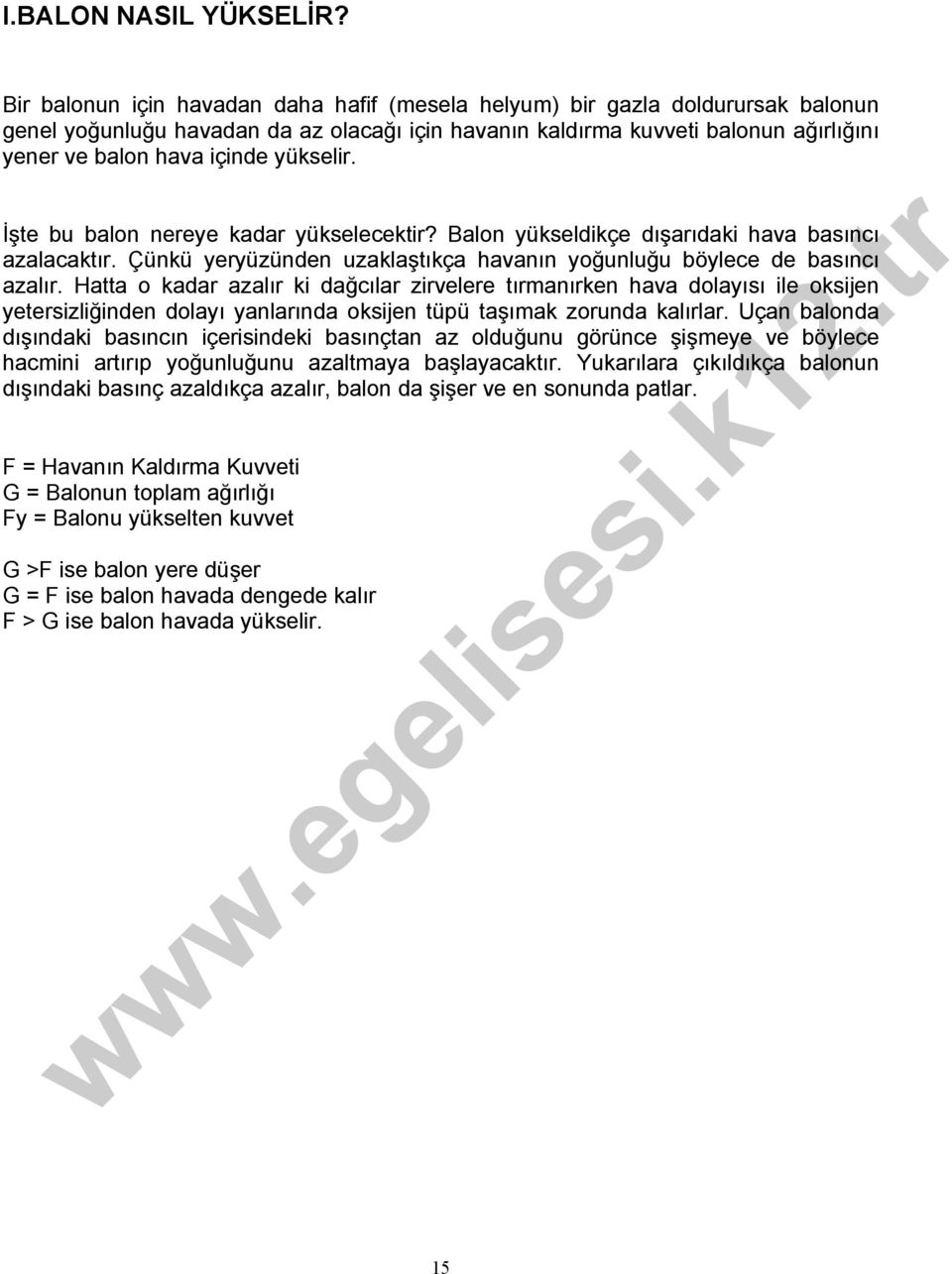 I.BALON NASIL YÜKSELİR?

Bir balonun için havadan daha hafif (mesela helyum) bir gazla doldurursak balonun genel yoğunluğu havadan da az olacağı için havanın kaldırma kuvveti balonun ağırlığını yener ve balon hava içinde yükselir.

İşte bu balon nereye kadar yükselecektir? Balon yükseldikçe dışarıdaki hava basıncı azalacaktır. Çünkü yeryüzünden uzaklaştıkça havanın yoğunluğu böylece de basıncı azalır. Hatta o kadar azalır ki dağcılar zirvelere tırmanırken hava dolayısı ile oksijen yetersizliğinden dolayı yanlarında oksijen tüpü taşımak zorunda kalırlar. Uçan balonda dışındaki basıncın içerisindeki basınçtan az olduğunu görünce şişmeye ve böylece hacmini artırıp yoğunluğunu azaltmaya başlayacaktır. Yukarılara çıkıldıkça balonun dışındaki basınç azaldıkça azalır, balon da şişer ve en sonunda patlar.

F = Havanın Kaldırma Kuvveti
G = Balonun toplam ağırlığı
Fy = Balonu yükselten kuvvet

G >F ise balon yere düşer
G = F ise balon havada dengede kalır
F > G ise balon havada yükselir.

www.egelisesi.k12.tr

15